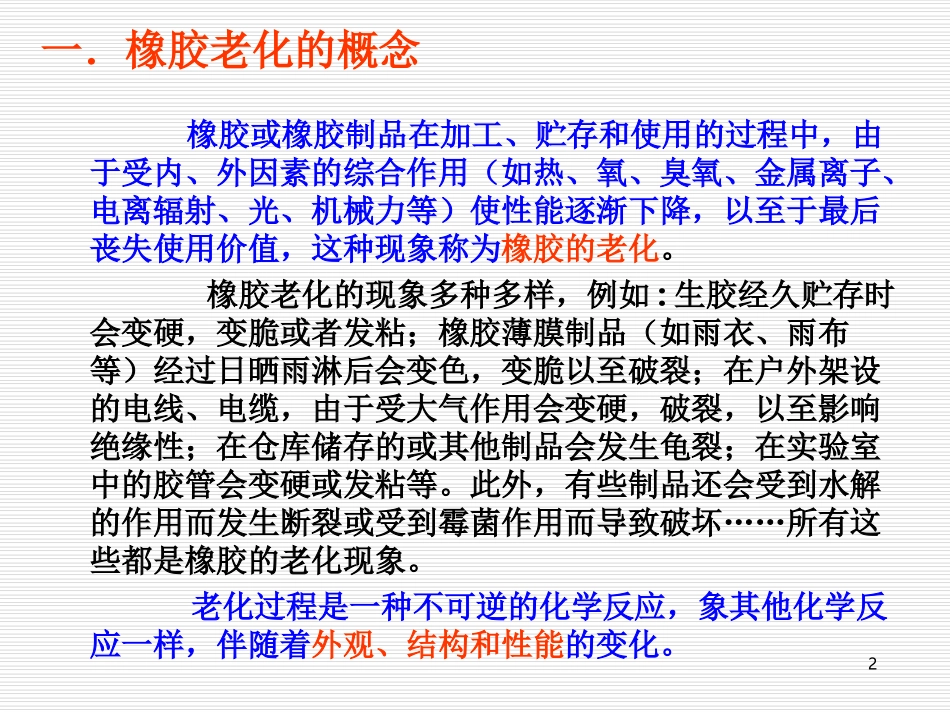 一．橡胶老化的概念

橡胶或橡胶制品在加工、贮存和使用的过程中，由于受内、外因素的综合作用（如热、氧、臭氧、金属离子、电离辐射、光、机械力等）使性能逐渐下降，以至于最后丧失使用价值，这种现象称为橡胶的老化。

橡胶老化的现象多种多样，例如：生胶经久贮存时会变硬，变脆或者发粘；橡胶薄膜制品（如雨衣、雨布等）经过日晒雨淋后会变色，变脆以至破裂；在户外架设的电线、电缆，由于受大气作用会变硬，破裂，以至影响绝缘性；在仓库储存的或其他制品会发生龟裂；在实验室中的胶管会变硬或发粘等。此外，有些制品还会受到水解的作用而发生断裂或受到霉菌作用而导致破坏……所有这些都是橡胶的老化现象。

老化过程是一种不可逆的化学反应，象其他化学反应一样，伴随着外观、结构和性能的变化。

2